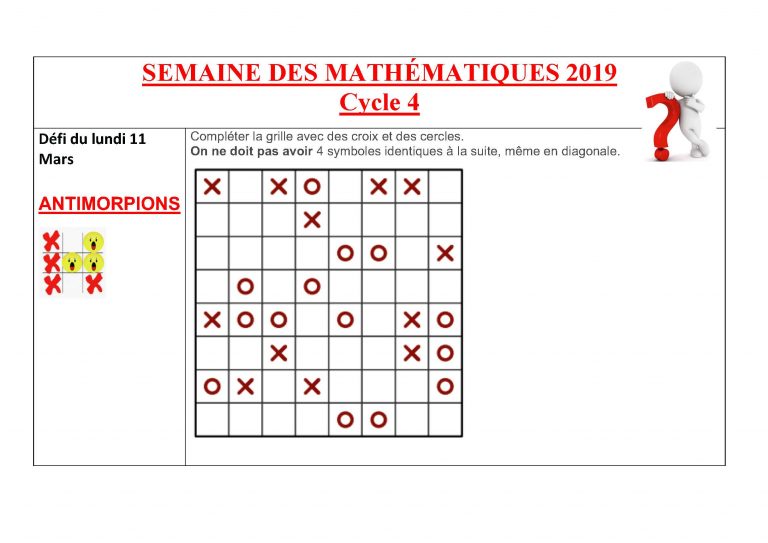 SEMAINE DES MATHÉMATIQUES 2019
Cycle 4

Défi du lundi 11 Mars

ANTIMORPIONS

Compléter la grille avec des croix et des cercles.
On ne doit pas avoir 4 symboles identiques à la suite, même en diagonale.

| X |  | X | O |  | X | X |  |
|---|---|---|---|---|---|---|---|
|  |  |  | X |  |  |  |  |
|  |  |  |  | O | O |  | X |
|  | O |  | O |  |  |  |  |
| X | O | O |  | O |  | X | O |
|  |  | X |  |  |  | X | O |
| O | X |  | X |  |  |  | O |
|  |  |  |  | O | O |  |  |